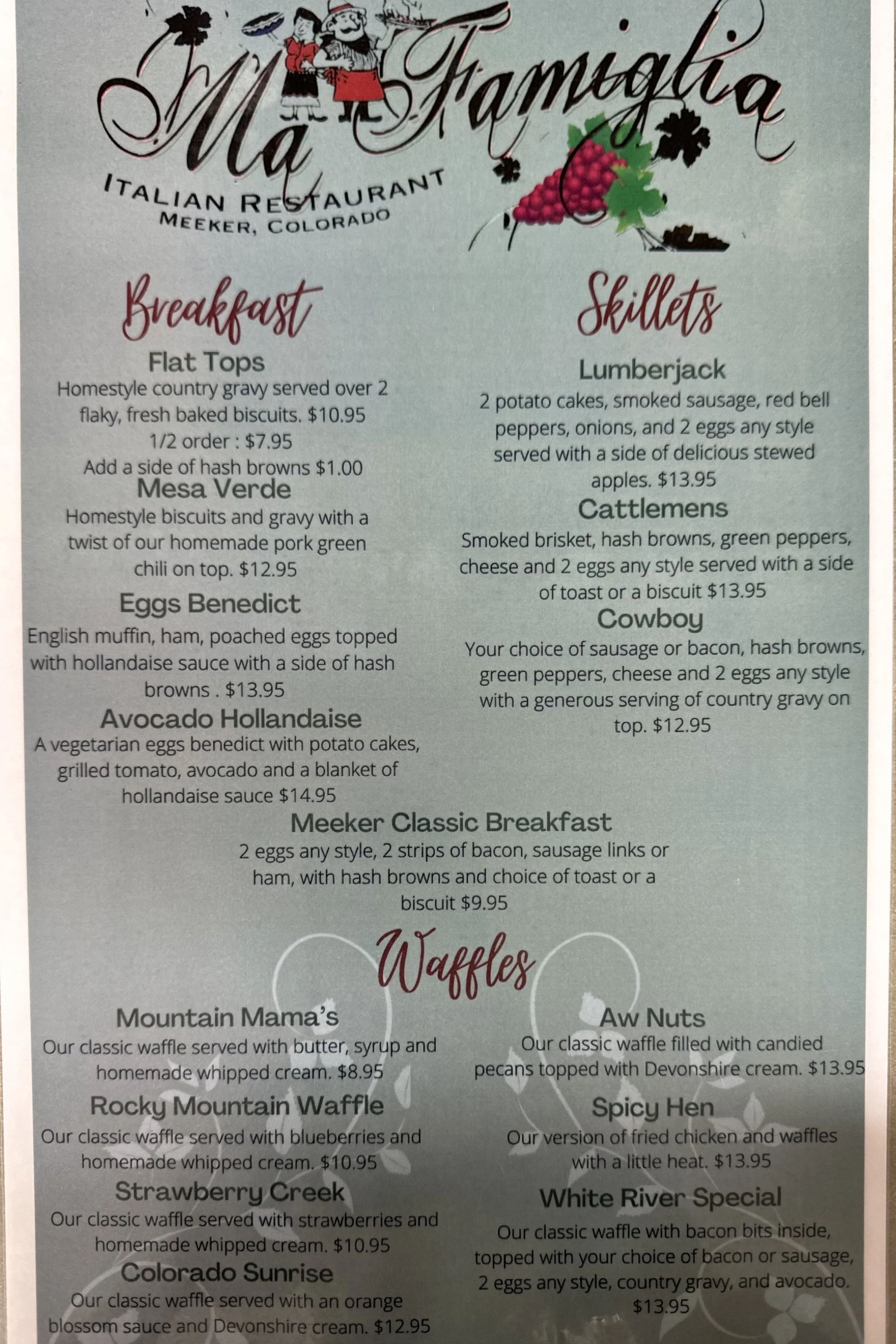 Ma Famiglia

ITALIAN RESTAURANT
MEEKER, COLORADO

Breakfast

Flat Tops
Homestyle country gravy served over 2 flaky, fresh baked biscuits. $10.95
1/2 order : $7.95
Add a side of hash browns $1.00

Mesa Verde
Homestyle biscuits and gravy with a twist of our homemade pork green chili on top. $12.95

Eggs Benedict
English muffin, ham, poached eggs topped with hollandaise sauce with a side of hash browns . $13.95

Avocado Hollandaise
A vegetarian eggs benedict with potato cakes, grilled tomato, avocado and a blanket of hollandaise sauce $14.95

Skillets

Lumberjack
2 potato cakes, smoked sausage, red bell peppers, onions, and 2 eggs any style served with a side of delicious stewed apples. $13.95

Cattlemens
Smoked brisket, hash browns, green peppers, cheese and 2 eggs any style served with a side of toast or a biscuit $13.95

Cowboy
Your choice of sausage or bacon, hash browns, green peppers, cheese and 2 eggs any style with a generous serving of country gravy on top. $12.95

Meeker Classic Breakfast
2 eggs any style, 2 strips of bacon, sausage links or ham, with hash browns and choice of toast or a biscuit $9.95

Waffles

Mountain Mama's
Our classic waffle served with butter, syrup and homemade whipped cream. $8.95

Rocky Mountain Waffle
Our classic waffle served with blueberries and homemade whipped cream. $10.95

Strawberry Creek
Our classic waffle served with strawberries and homemade whipped cream. $10.95

Colorado Sunrise
Our classic waffle served with an orange blossom sauce and Devonshire cream. $12.95

Aw Nuts
Our classic waffle filled with candied pecans topped with Devonshire cream. $13.95

Spicy Hen
Our version of fried chicken and waffles with a little heat. $13.95

White River Special
Our classic waffle with bacon bits inside, topped with your choice of bacon or sausage, 2 eggs any style, country gravy, and avocado. $13.95